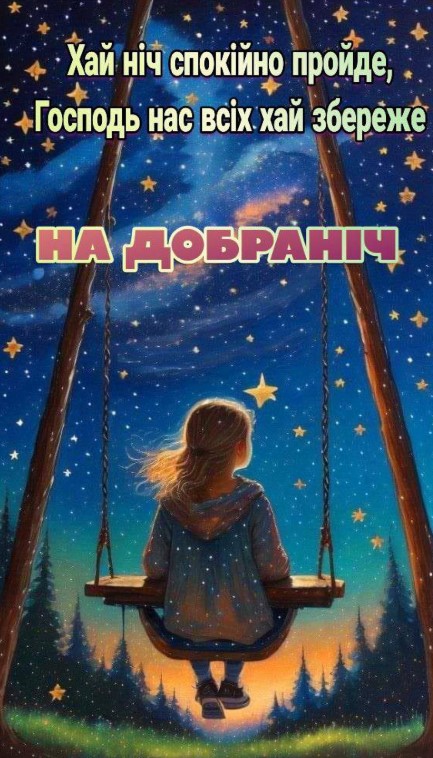 Хай ніч спокійно пройде,
Господь нас всіх хай збереже

НА ДОБРАНІЧ